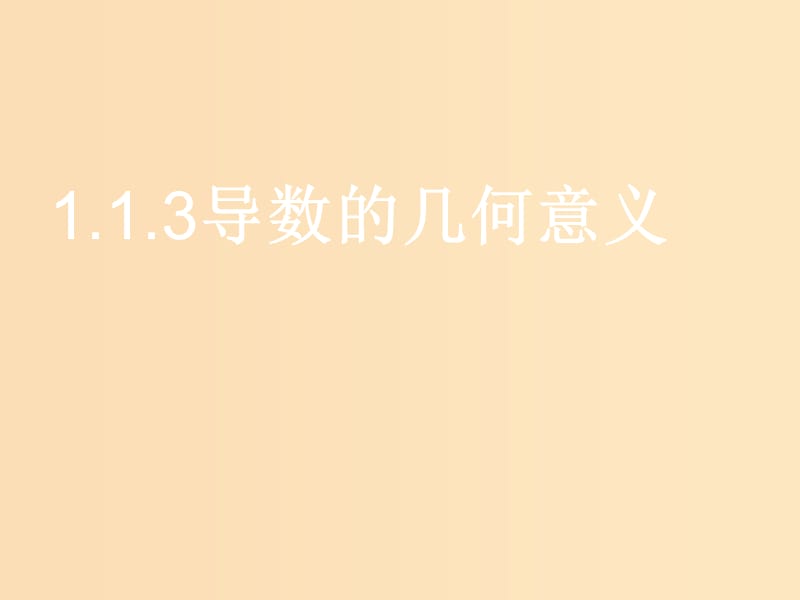 1.1.3导数的几何意义